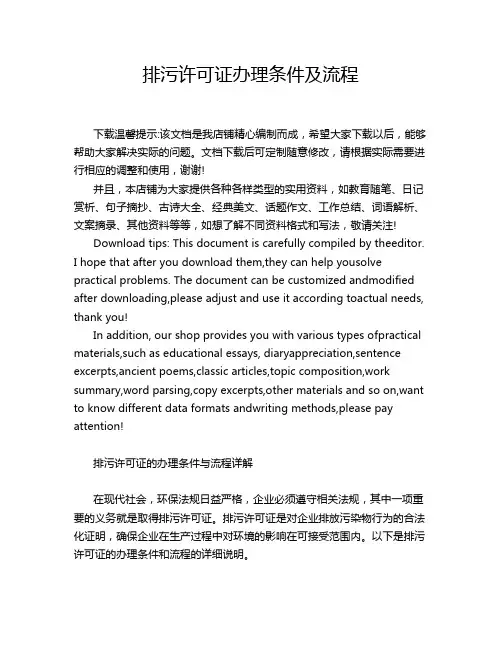 排污许可证办理条件及流程

下载温馨提示:该文档是我店铺精心编制而成，希望大家下载以后，能够帮助大家解决实际的问题。文档下载后可定制随意修改，请根据实际需要进行相应的调整和使用，谢谢!

并且，本店铺为大家提供各种各样类型的实用资料，如教育随笔、日记赏析、句子摘抄、古诗大全、经典美文、话题作文、工作总结、词语解析、文案摘录、其他资料等等，如想了解不同资料格式和写法，敬请关注!

Download tips: This document is carefully compiled by theeditor. I hope that after you download them,they can help yousolve practical problems. The document can be customized andmodified after downloading,please adjust and use it according toactual needs, thank you!

In addition, our shop provides you with various types ofpractical materials,such as educational essays, diaryappreciation,sentence excerpts,ancient poems,classic articles,topic composition,work summary,word parsing,copy excerpts,other materials and so on,want to know different data formats andwriting methods,please pay attention!

排污许可证的办理条件与流程详解

在现代社会，环保法规日益严格，企业必须遵守相关法规，其中一项重要的义务就是取得排污许可证。排污许可证是对企业排放污染物行为的合法化证明，确保企业在生产过程中对环境的影响在可接受范围内。以下是排污许可证的办理条件和流程的详细说明。